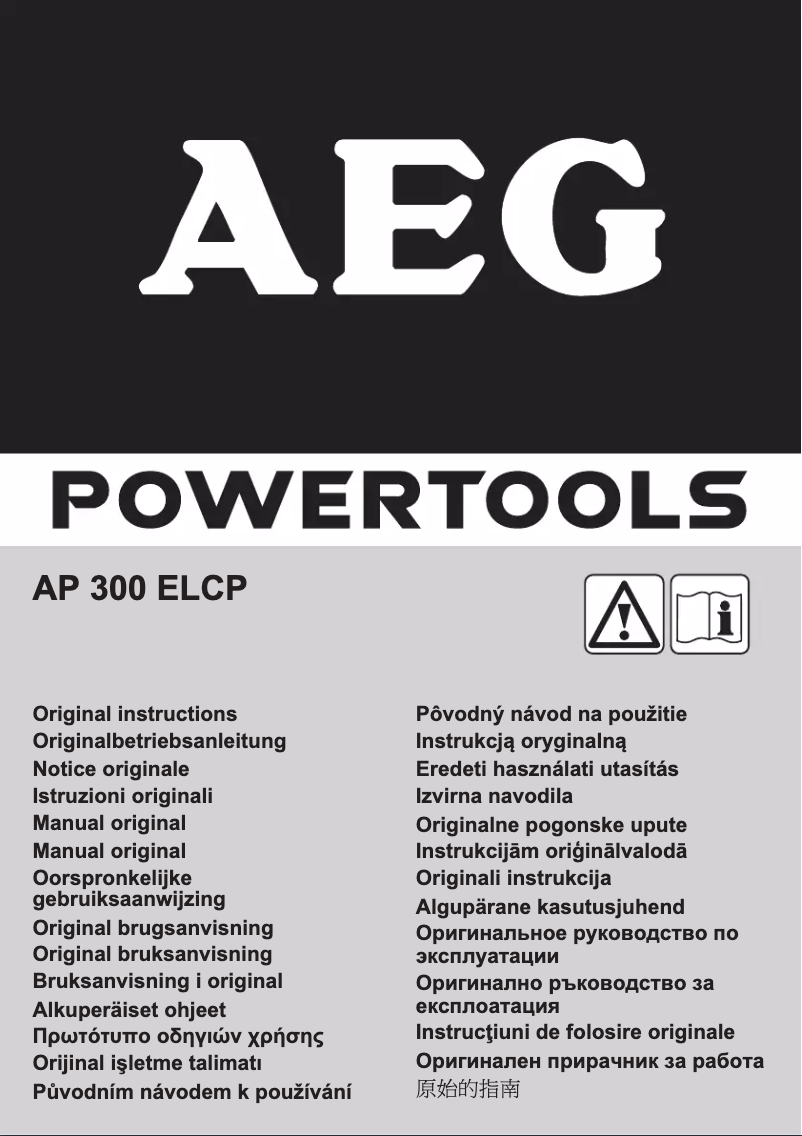 AEG

POWERTOOLS

AP 300 ELCP

Original instructions
Originalbetriebsanleitung
Notice originale
Istruzioni originali
Manual original
Manual original
Oorspronkelijke gebruiksaanwijzing
Original brugsanvisning
Original bruksanvisning
Bruksanvisning i original
Alkuperäiset ohjeet
Πρωτότυπο οδηγιών χρήσης
Orijinal işletme talimatı
Původním návodem k používání

Pôvodný návod na použitie
Instrukcją oryginalną
Eredeti használati utasítás
Izvirna navodila
Originalne pogonske upute
Instrukcijām oriģinālvalodā
Originali instrukcija
Algupärane kasutusjuhend
Оригинальное руководство по эксплуатации
Оригинално ръководство за експлоатация
Instrucţiuni de folosire originale
Оригинален прирачник за работа
原始的指南